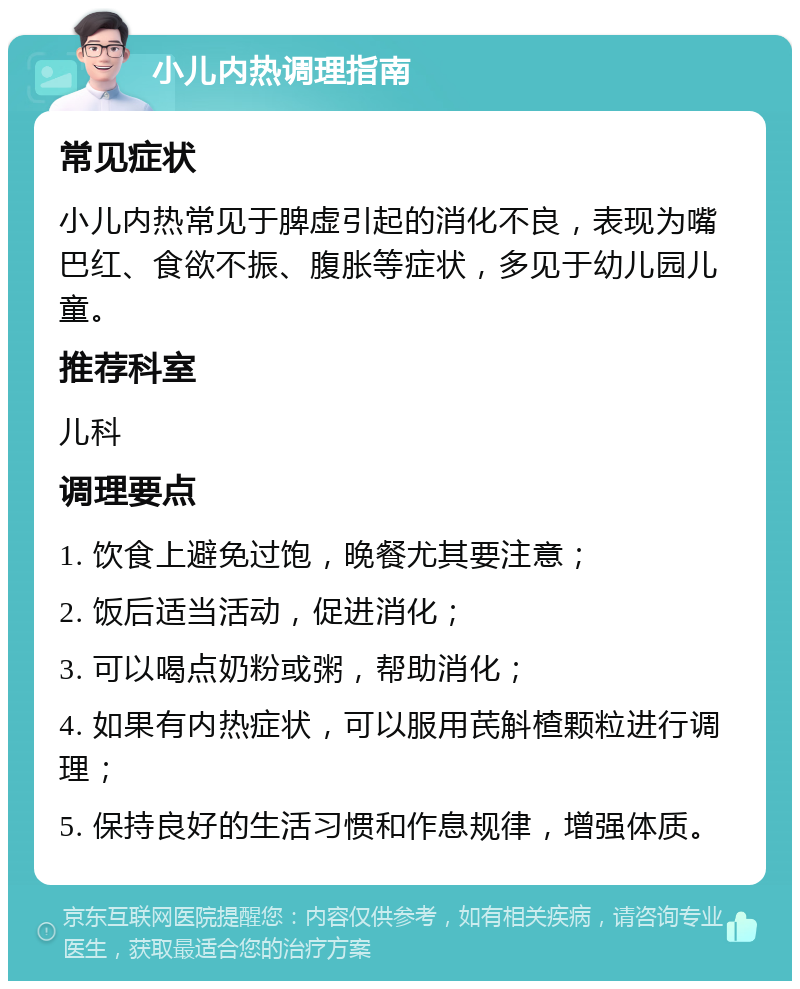 小儿内热调理指南

常见症状

小儿内热常见于脾虚引起的消化不良，表现为嘴巴红、食欲不振、腹胀等症状，多见于幼儿园儿童。

推荐科室

儿科

调理要点

1. 饮食上避免过饱，晚餐尤其要注意；

2. 饭后适当活动，促进消化；

3. 可以喝点奶粉或粥，帮助消化；

4. 如果有内热症状，可以服用芪斛楂颗粒进行调理；

5. 保持良好的生活习惯和作息规律，增强体质。

京东互联网医院提醒您：内容仅供参考，如有相关疾病，请咨询专业医生，获取最适合您的治疗方案